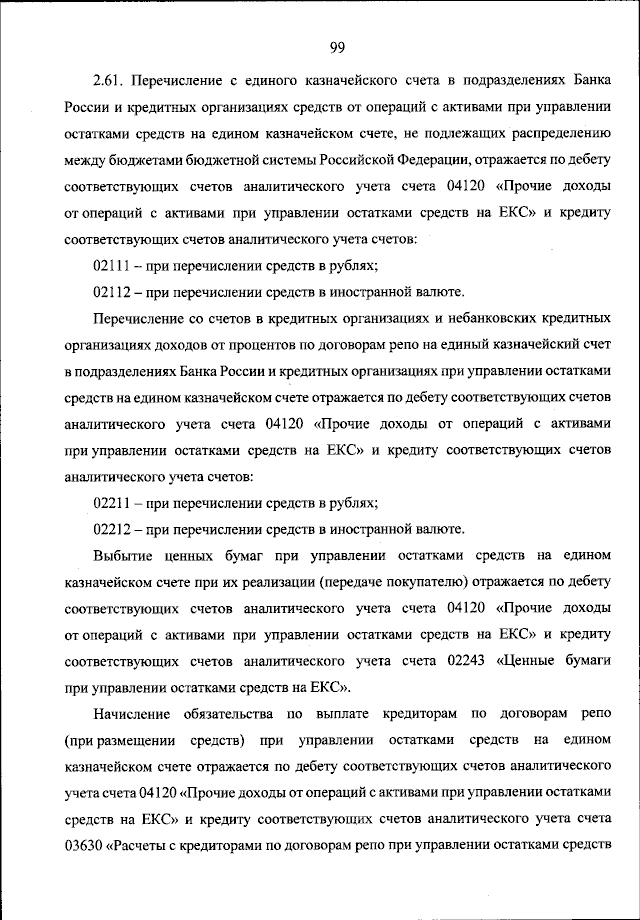 99

2.61. Перечисление с единого казначейского счета в подразделениях Банка России и кредитных организациях средств от операций с активами при управлении остатками средств на едином казначейском счете, не подлежащих распределению между бюджетами бюджетной системы Российской Федерации, отражается по дебету соответствующих счетов аналитического учета счета 04120 «Прочие доходы от операций с активами при управлении остатками средств на ЕКС» и кредиту соответствующих счетов аналитического учета счетов:

02111 – при перечислении средств в рублях;

02112 – при перечислении средств в иностранной валюте.

Перечисление со счетов в кредитных организациях и небанковских кредитных организациях доходов от процентов по договорам репо на единый казначейский счет в подразделениях Банка России и кредитных организациях при управлении остатками средств на едином казначейском счете отражается по дебету соответствующих счетов аналитического учета счета 04120 «Прочие доходы от операций с активами при управлении остатками средств на ЕКС» и кредиту соответствующих счетов аналитического учета счетов:

02211 – при перечислении средств в рублях;

02212 – при перечислении средств в иностранной валюте.

Выбытие ценных бумаг при управлении остатками средств на едином казначейском счете при их реализации (передаче покупателю) отражается по дебету соответствующих счетов аналитического учета счета 04120 «Прочие доходы от операций с активами при управлении остатками средств на ЕКС» и кредиту соответствующих счетов аналитического учета счета 02243 «Ценные бумаги при управлении остатками средств на ЕКС».

Начисление обязательства по выплате кредиторам по договорам репо (при размещении средств) при управлении остатками средств на едином казначейском счете отражается по дебету соответствующих счетов аналитического учета счета 04120 «Прочие доходы от операций с активами при управлении остатками средств на ЕКС» и кредиту соответствующих счетов аналитического учета счета 03630 «Расчеты с кредиторами по договорам репо при управлении остатками средств